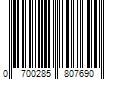 0 700285 807690